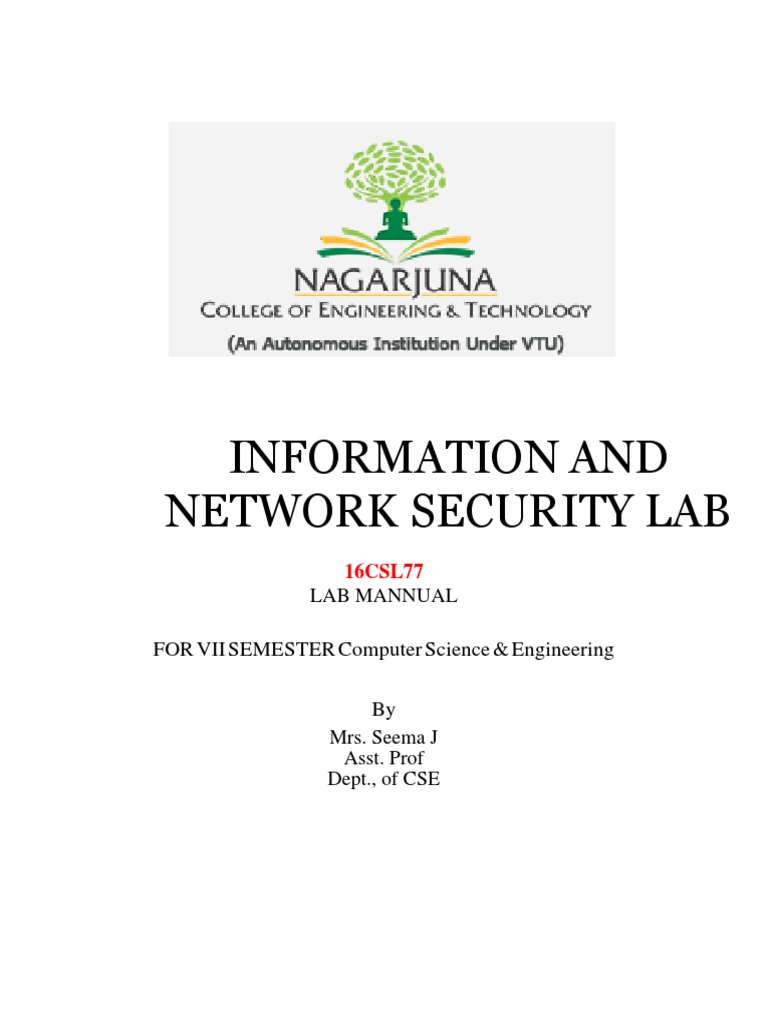 NAGARJUNA
COLLEGE OF ENGINEERING & TECHNOLOGY
(An Autonomous Institution Under VTU)

INFORMATION AND NETWORK SECURITY LAB

16CSL77
LAB MANNUAL

FOR VII SEMESTER Computer Science & Engineering

By
Mrs. Seema J
Asst. Prof
Dept., of CSE